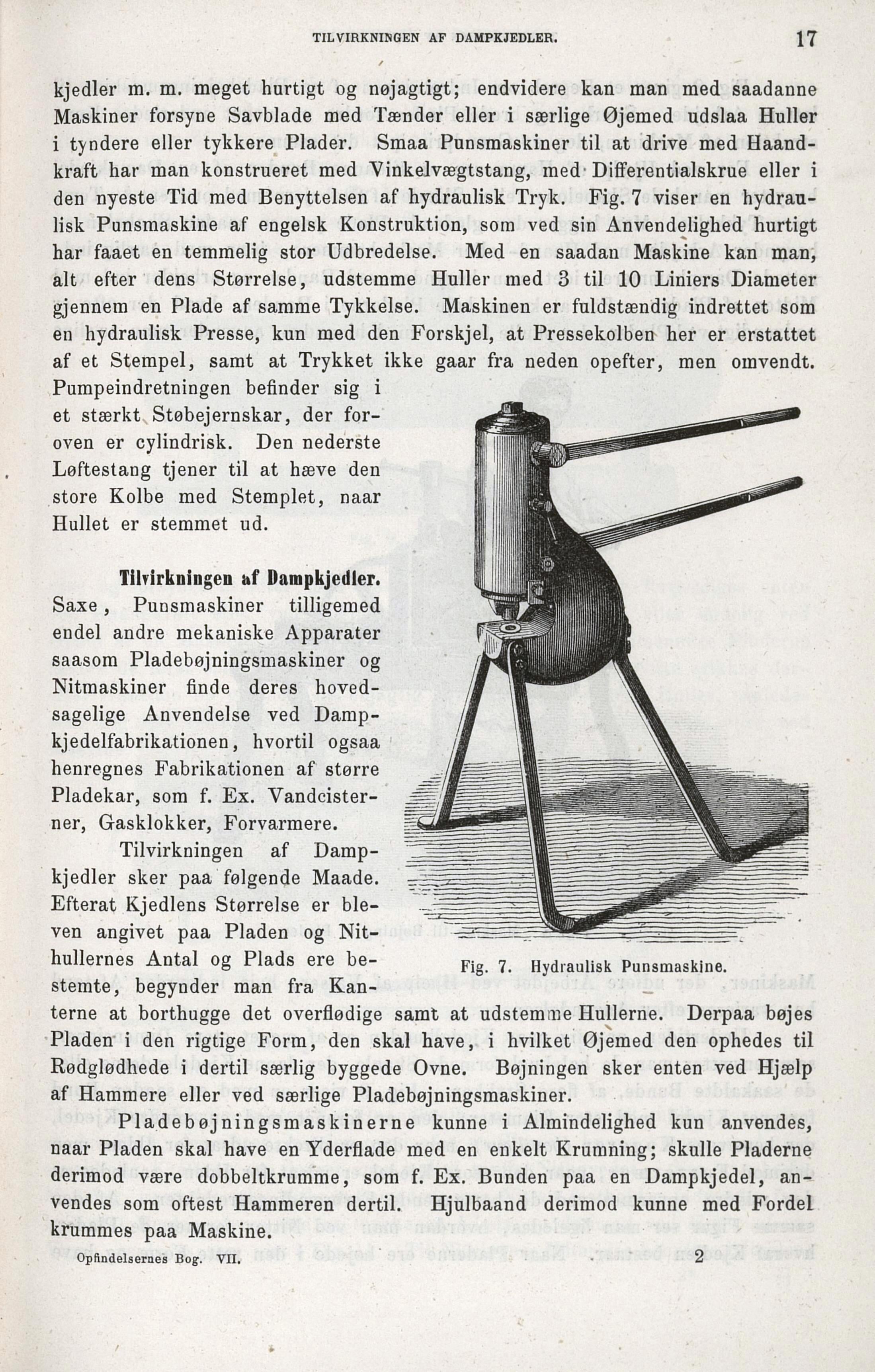 TILVIRKNINGEN AF DAMPKJEDLER. 17

kjedler m. m. meget hurtigt og nøjagtigt; endvidere kan man med saadanne Maskiner forsyne Savblade med Tænder eller i særlige Øjemed udslaa Huller i tyndere eller tykkere Plader. Smaa Punsmaskiner til at drive med Haandkraft har man konstrueret med Vinkelvægtstang, med Differentialskrue eller i den nyeste Tid med Benyttelsen af hydraulisk Tryk. Fig. 7 viser en hydraulisk Punsmaskine af engelsk Konstruktion, som ved sin Anvendelighed hurtigt har faaet en temmelig stor Udbredelse. Med en saadan Maskine kan man, alt efter dens Størrelse, udstemme Huller med 3 til 10 Liniers Diameter gjennem en Plade af samme Tykkelse. Maskinen er fuldstændig indrettet som en hydraulisk Presse, kun med den Forskjel, at Pressekolben her er erstattet af et Stempel, samt at Trykket ikke gaar fra neden opefter, men omvendt. Pumpeindretningen befinder sig i et stærkt Støbejernskar, der foroven er cylindrisk. Den nederste Løftestang tjener til at hæve den store Kolbe med Stemplet, naar Hullet er stemmet ud.

Tilvirkningen af Dampkjedler. Saxe, Punsmaskiner tilligemed endel andre mekaniske Apparater saasom Pladebøjningsmaskiner og Nitmaskiner finde deres hovedsagelige Anvendelse ved Dampkjedelfabrikationen, hvortil ogsaa henregnes Fabrikationen af større Pladekar, som f. Ex. Vandcisterner, Gasklokker, Forvarmere.

Tilvirkningen af Dampkjedler sker paa følgende Maade. Efterat Kjedlens Størrelse er bleven angivet paa Pladen og Nithullernes Antal og Plads ere bestemte, begynder man fra Kanterne at borthugge det overflødige samt at udstemme Hullerne. Derpaa bøjes Pladen i den rigtige Form, den skal have, i hvilket Øjemed den ophedes til Rødglødhede i dertil særlig byggede Ovne. Bøjningen sker enten ved Hjælp af Hammere eller ved særlige Pladebøjningsmaskiner.

Fig. 7. Hydraulisk Punsmaskine.

Pladebøjningsmaskinerne kunne i Almindelighed kun anvendes, naar Pladen skal have en Yderflade med en enkelt Krumning; skulle Pladerne derimod være dobbeltkrumme, som f. Ex. Bunden paa en Dampkjedel, anvendes som oftest Hammeren dertil. Hjulbaand derimod kunne med Fordel krummes paa Maskine.

Opfindelsernes Bog. VII. 2